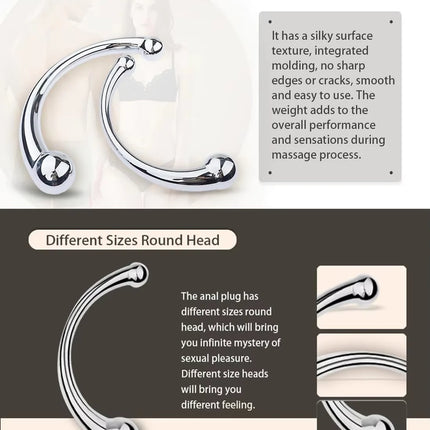 It has a silky surface texture, integrated molding, no sharp edges or cracks, smooth and easy to use. The weight adds to the overall performance and sensations during massage process.

Different Sizes Round Head

The anal plug has different sizes round head, which will bring you infinite mystery of sexual pleasure. Different size heads will bring you different feeling.